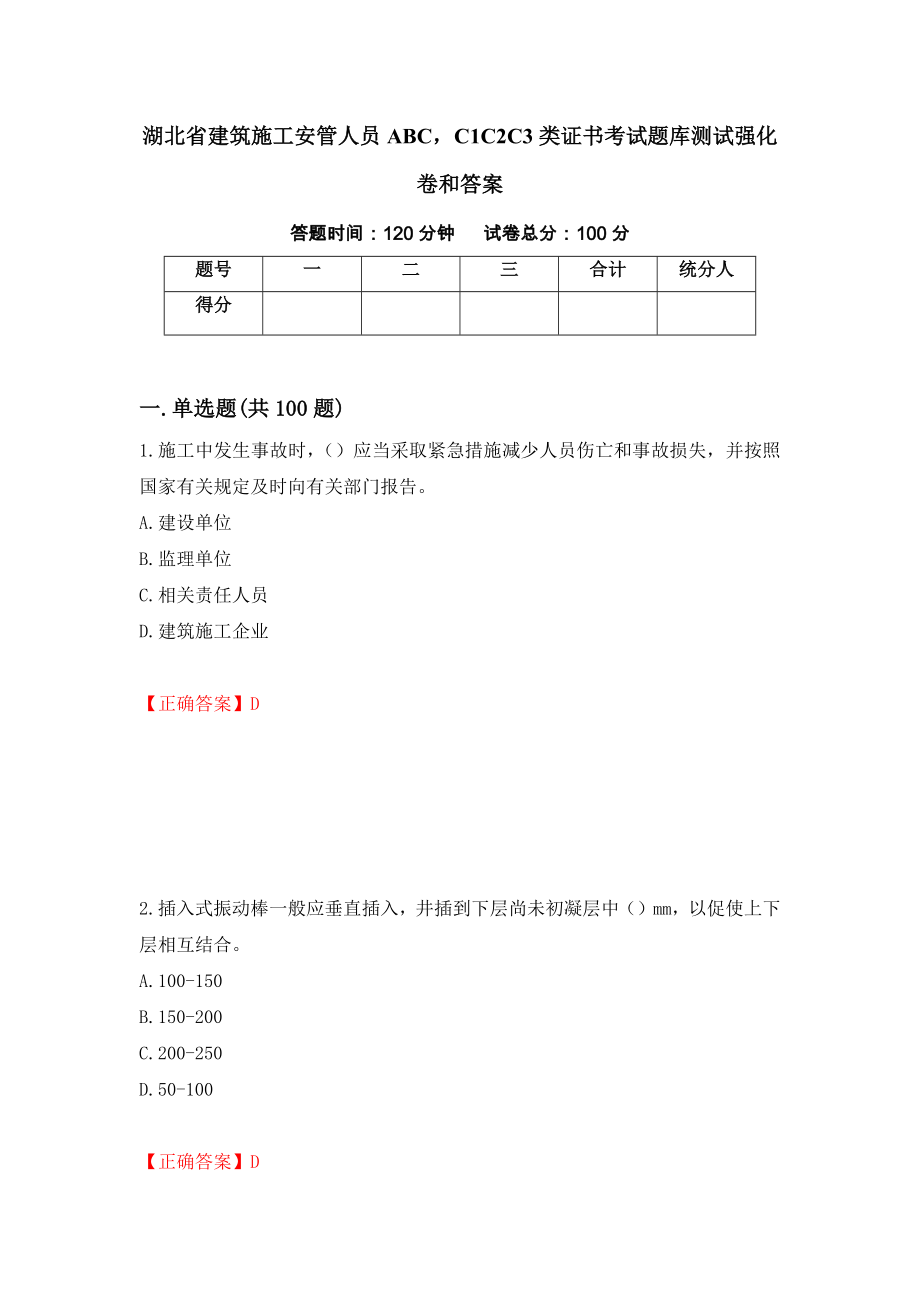 湖北省建筑施工安管人员 ABC，C1C2C3 类证书考试题库测试强化卷和答案

答题时间：120 分钟　　试卷总分：100 分

| 题号 | 一 | 二 | 三 | 合计 | 统分人 |
|---|---|---|---|---|---|
| 得分 | | | | | |

一.单选题(共 100 题)

1.施工中发生事故时，()应当采取紧急措施减少人员伤亡和事故损失，并按照国家有关规定及时向有关部门报告。

A.建设单位

B.监理单位

C.相关责任人员

D.建筑施工企业

【正确答案】D

2.插入式振动棒一般应垂直插入，并插到下层尚未初凝层中()mm，以促使上下层相互结合。

A.100-150

B.150-200

C.200-250

D.50-100

【正确答案】D